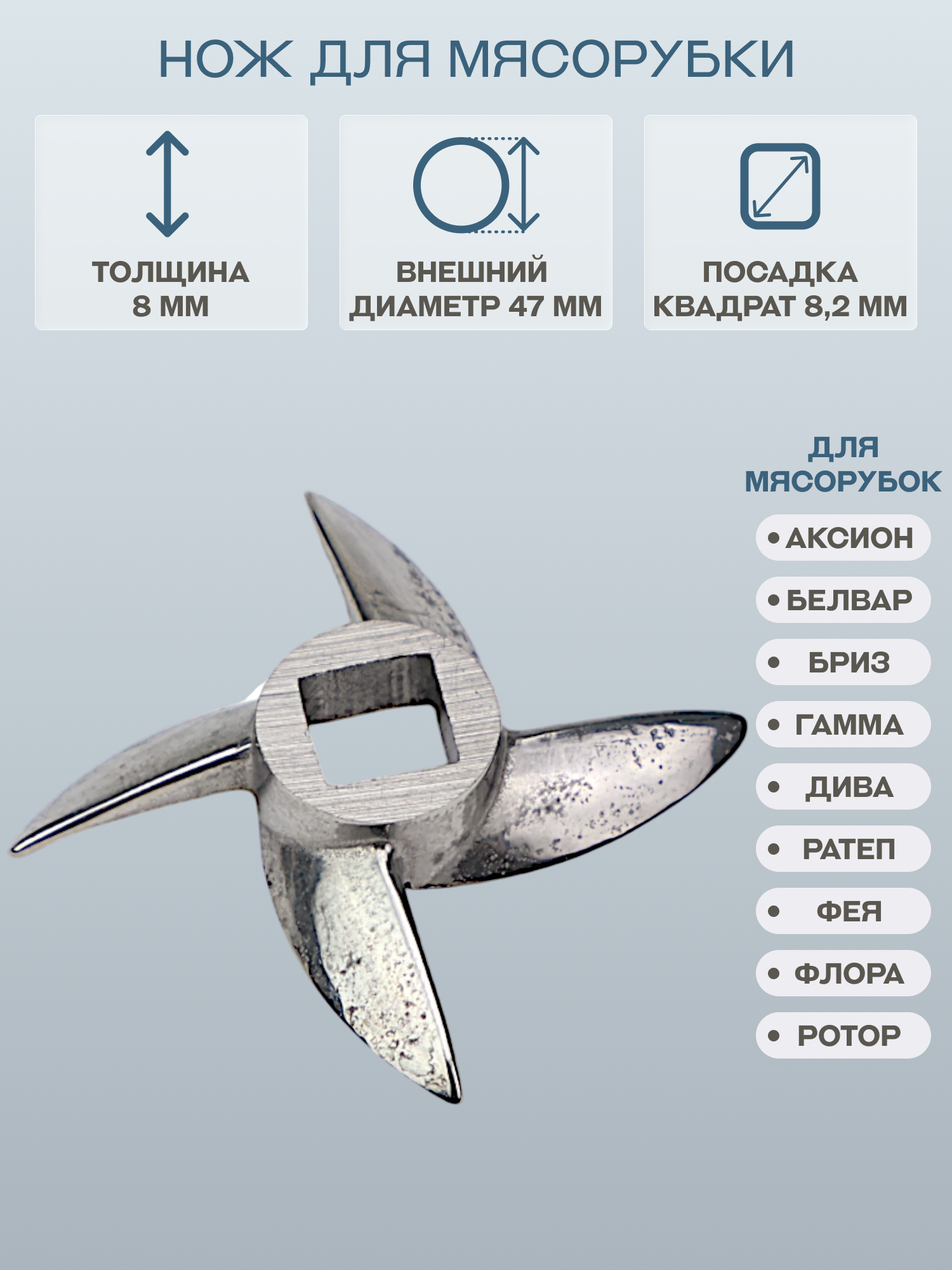 НОЖ ДЛЯ МЯСОРУБКИ

ТОЛЩИНА 8 ММ

ВНЕШНИЙ ДИАМЕТР 47 ММ

ПОСАДКА КВАДРАТ 8,2 ММ

ДЛЯ МЯСОРУБОК

• АКСИОН
• БЕЛВАР
• БРИЗ
• ГАММА
• ДИВА
• РАТЕП
• ФЕЯ
• ФЛОРА
• РОТОР